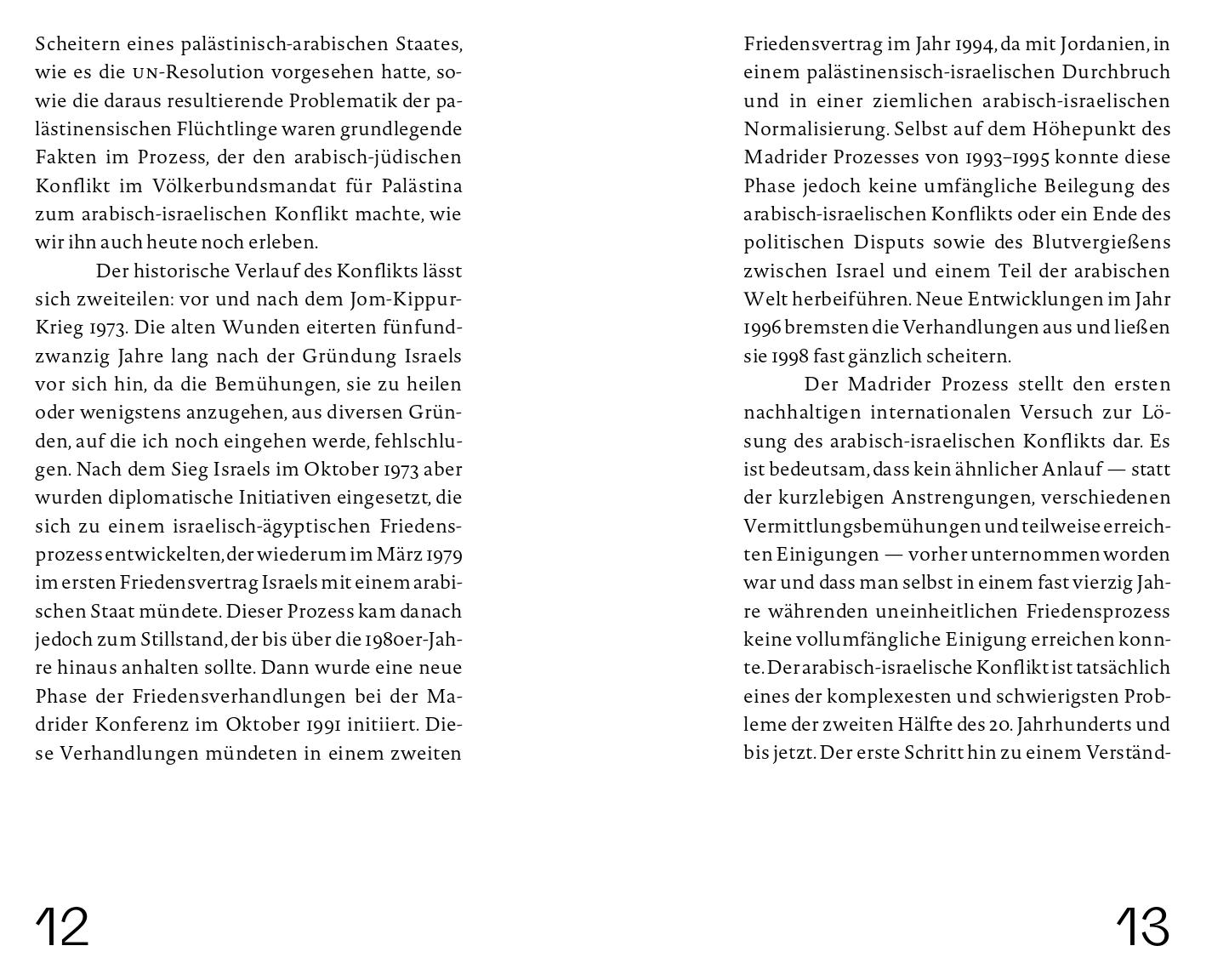 Scheitern eines palästinisch-arabischen Staates, wie es die UN-Resolution vorgesehen hatte, sowie die daraus resultierende Problematik der palästinensischen Flüchtlinge waren grundlegende Fakten im Prozess, der den arabisch-jüdischen Konflikt im Völkerbundsmandat für Palästina zum arabisch-israelischen Konflikt machte, wie wir ihn auch heute noch erleben.

Der historische Verlauf des Konflikts lässt sich zweiteilen: vor und nach dem Jom-Kippur-Krieg 1973. Die alten Wunden eiterten fünfundzwanzig Jahre lang nach der Gründung Israels vor sich hin, da die Bemühungen, sie zu heilen oder wenigstens anzugehen, aus diversen Gründen, auf die ich noch eingehen werde, fehlschlugen. Nach dem Sieg Israels im Oktober 1973 aber wurden diplomatische Initiativen eingesetzt, die sich zu einem israelisch-ägyptischen Friedensprozess entwickelten, der wiederum im März 1979 im ersten Friedensvertrag Israels mit einem arabischen Staat mündete. Dieser Prozess kam danach jedoch zum Stillstand, der bis über die 1980er-Jahre hinaus anhalten sollte. Dann wurde eine neue Phase der Friedensverhandlungen bei der Madrider Konferenz im Oktober 1991 initiiert. Diese Verhandlungen mündeten in einem zweiten

12

Friedensvertrag im Jahr 1994, da mit Jordanien, in einem palästinensisch-israelischen Durchbruch und in einer ziemlichen arabisch-israelischen Normalisierung. Selbst auf dem Höhepunkt des Madrider Prozesses von 1993–1995 konnte diese Phase jedoch keine umfängliche Beilegung des arabisch-israelischen Konflikts oder ein Ende des politischen Disputs sowie des Blutvergießens zwischen Israel und einem Teil der arabischen Welt herbeiführen. Neue Entwicklungen im Jahr 1996 bremsten die Verhandlungen aus und ließen sie 1998 fast gänzlich scheitern.

Der Madrider Prozess stellt den ersten nachhaltigen internationalen Versuch zur Lösung des arabisch-israelischen Konflikts dar. Es ist bedeutsam, dass kein ähnlicher Anlauf — statt der kurzlebigen Anstrengungen, verschiedenen Vermittlungsbemühungen und teilweise erreichten Einigungen — vorher unternommen worden war und dass man selbst in einem fast vierzig Jahre währenden uneinheitlichen Friedensprozess keine vollumfängliche Einigung erreichen konnte. Der arabisch-israelische Konflikt ist tatsächlich eines der komplexesten und schwierigsten Probleme der zweiten Hälfte des 20. Jahrhunderts und bis jetzt. Der erste Schritt hin zu einem Verständ-

13